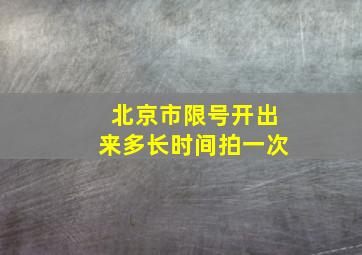 北京市限号开出来多长时间拍一次